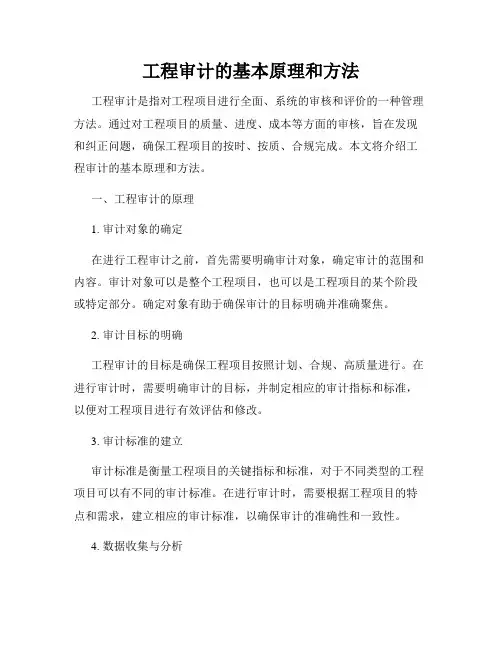 工程审计的基本原理和方法

工程审计是指对工程项目进行全面、系统的审核和评价的一种管理方法。通过对工程项目的质量、进度、成本等方面的审核，旨在发现和纠正问题，确保工程项目的按时、按质、合规完成。本文将介绍工程审计的基本原理和方法。

一、工程审计的原理

1. 审计对象的确定

在进行工程审计之前，首先需要明确审计对象，确定审计的范围和内容。审计对象可以是整个工程项目，也可以是工程项目的某个阶段或特定部分。确定对象有助于确保审计的目标明确并准确聚焦。

2. 审计目标的明确

工程审计的目标是确保工程项目按照计划、合规、高质量进行。在进行审计时，需要明确审计的目标，并制定相应的审计指标和标准，以便对工程项目进行有效评估和修改。

3. 审计标准的建立

审计标准是衡量工程项目的关键指标和标准，对于不同类型的工程项目可以有不同的审计标准。在进行审计时，需要根据工程项目的特点和需求，建立相应的审计标准，以确保审计的准确性和一致性。

4. 数据收集与分析